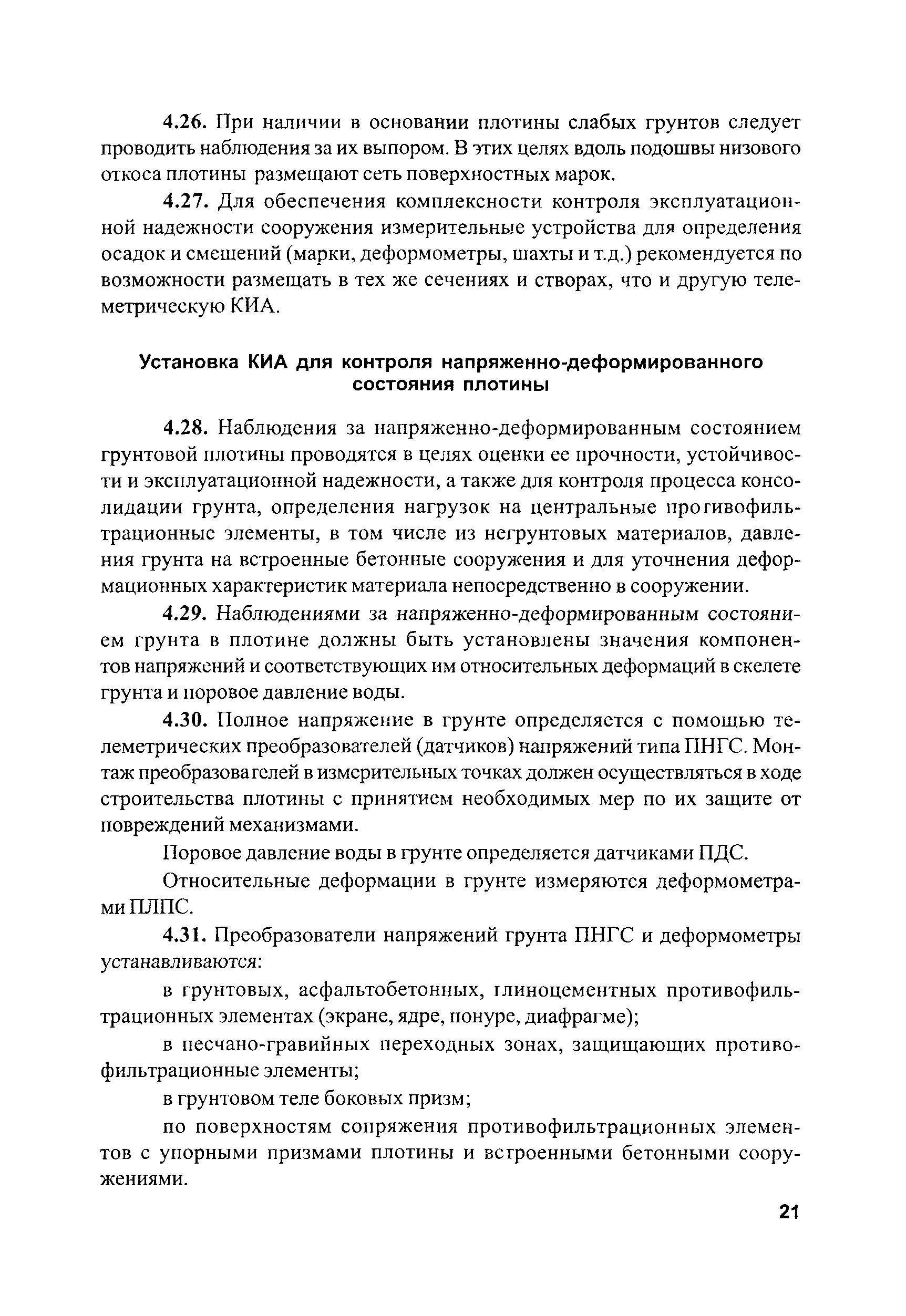 4.26. При наличии в основании плотины слабых грунтов следует проводить наблюдения за их выпором. В этих целях вдоль подошвы низового откоса плотины размещают сеть поверхностных марок.

4.27. Для обеспечения комплексности контроля эксплуатационной надежности сооружения измерительные устройства для определения осадок и смещений (марки, деформометры, шахты и т.д.) рекомендуется по возможности размещать в тех же сечениях и створах, что и другую телеметрическую КИА.

Установка КИА для контроля напряженно-деформированного состояния плотины

4.28. Наблюдения за напряженно-деформированным состоянием грунтовой плотины проводятся в целях оценки ее прочности, устойчивости и эксплуатационной надежности, а также для контроля процесса консолидации грунта, определения нагрузок на центральные противофильтрационные элементы, в том числе из негрунтовых материалов, давления грунта на встроенные бетонные сооружения и для уточнения деформационных характеристик материала непосредственно в сооружении.

4.29. Наблюдениями за напряженно-деформированным состоянием грунта в плотине должны быть установлены значения компонентов напряжений и соответствующих им относительных деформаций в скелете грунта и поровое давление воды.

4.30. Полное напряжение в грунте определяется с помощью телеметрических преобразователей (датчиков) напряжений типа ПНГС. Монтаж преобразователей в измерительных точках должен осуществляться в ходе строительства плотины с принятием необходимых мер по их защите от повреждений механизмами.

Поровое давление воды в грунте определяется датчиками ПДС.

Относительные деформации в грунте измеряются деформометрами ПЛПС.

4.31. Преобразователи напряжений грунта ПНГС и деформометры устанавливаются:

в грунтовых, асфальтобетонных, глиноцементных противофильтрационных элементах (экране, ядре, понуре, диафрагме);

в песчано-гравийных переходных зонах, защищающих противофильтрационные элементы;

в грунтовом теле боковых призм;

по поверхностям сопряжения противофильтрационных элементов с упорными призмами плотины и встроенными бетонными сооружениями.

21